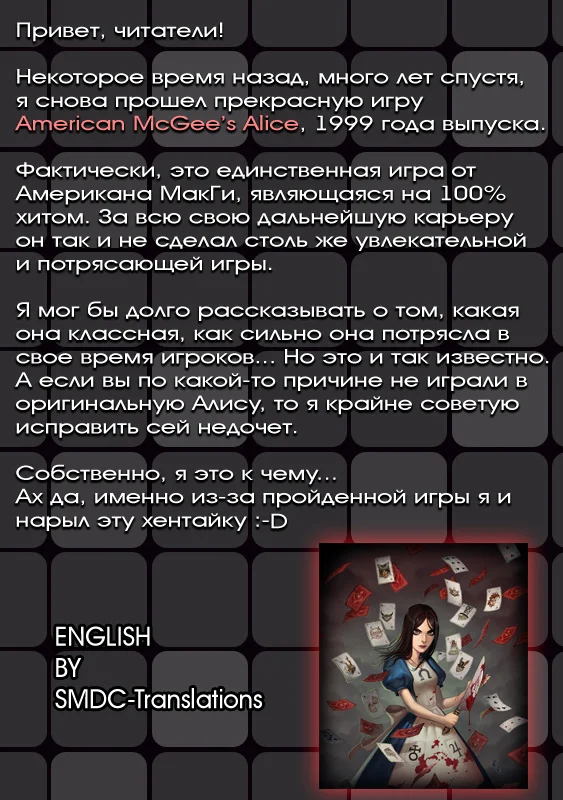 Привет, читатели!

Некоторое время назад, много лет спустя, я снова прошел прекрасную игру American McGee's Alice, 1999 года выпуска.

Фактически, это единственная игра от Американа МакГи, являющаяся на 100% хитом. За всю свою дальнейшую карьеру он так и не сделал столь же увлекательной и потрясающей игры.

Я мог бы долго рассказывать о том, какая она классная, как сильно она потрясла в свое время игроков... Но это и так известно. А если вы по какой-то причине не играли в оригинальную Алису, то я крайне советую исправить сей недочет.

Собственно, я это к чему...
Ах да, именно из-за пройденной игры я и нарыл эту хентайку :-D

ENGLISH
BY
SMDC-Translations